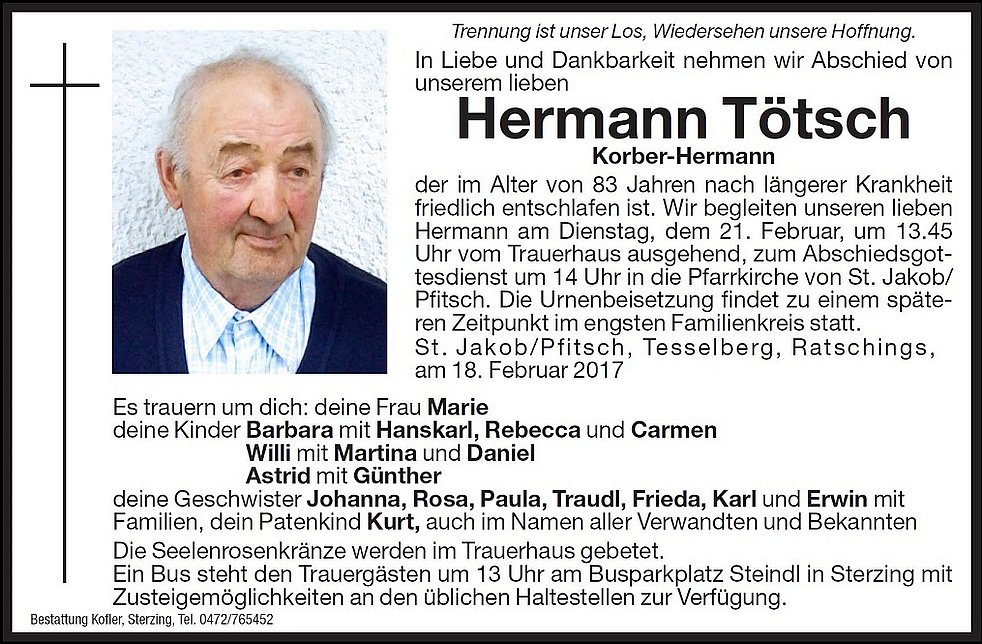 Trennung ist unser Los, Wiedersehen unsere Hoffnung.

In Liebe und Dankbarkeit nehmen wir Abschied von unserem lieben

Hermann Tötsch

Korber-Hermann

der im Alter von 83 Jahren nach längerer Krankheit friedlich entschlafen ist. Wir begleiten unseren lieben Hermann am Dienstag, dem 21. Februar, um 13.45 Uhr vom Trauerhaus ausgehend, zum Abschiedsgottesdienst um 14 Uhr in die Pfarrkirche von St. Jakob/Pfitsch. Die Urnenbeisetzung findet zu einem späteren Zeitpunkt im engsten Familienkreis statt.

St. Jakob/Pfitsch, Tesselberg, Ratschings, am 18. Februar 2017

Es trauern um dich: deine Frau Marie
deine Kinder Barbara mit Hanskarl, Rebecca und Carmen
Willi mit Martina und Daniel
Astrid mit Günther
deine Geschwister Johanna, Rosa, Paula, Traudl, Frieda, Karl und Erwin mit Familien, dein Patenkind Kurt, auch im Namen aller Verwandten und Bekannten

Die Seelenrosenkränze werden im Trauerhaus gebetet.
Ein Bus steht den Trauergästen um 13 Uhr am Busparkplatz Steindl in Sterzing mit Zusteigemöglichkeiten an den üblichen Haltestellen zur Verfügung.

Bestattung Kofler, Sterzing, Tel. 0472/765452